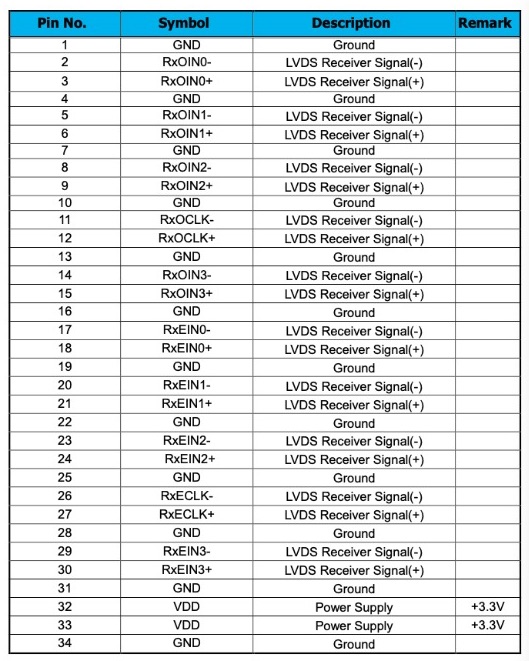 | Pin No. | Symbol | Description | Remark |
|---|---|---|---|
| 1 | GND | Ground | |
| 2 | RxOIN0- | LVDS Receiver Signal(-) | |
| 3 | RxOIN0+ | LVDS Receiver Signal(+) | |
| 4 | GND | Ground | |
| 5 | RxOIN1- | LVDS Receiver Signal(-) | |
| 6 | RxOIN1+ | LVDS Receiver Signal(+) | |
| 7 | GND | Ground | |
| 8 | RxOIN2- | LVDS Receiver Signal(-) | |
| 9 | RxOIN2+ | LVDS Receiver Signal(+) | |
| 10 | GND | Ground | |
| 11 | RxOCLK- | LVDS Receiver Signal(-) | |
| 12 | RxOCLK+ | LVDS Receiver Signal(+) | |
| 13 | GND | Ground | |
| 14 | RxOIN3- | LVDS Receiver Signal(-) | |
| 15 | RxOIN3+ | LVDS Receiver Signal(+) | |
| 16 | GND | Ground | |
| 17 | RxEIN0- | LVDS Receiver Signal(-) | |
| 18 | RxEIN0+ | LVDS Receiver Signal(+) | |
| 19 | GND | Ground | |
| 20 | RxEIN1- | LVDS Receiver Signal(-) | |
| 21 | RxEIN1+ | LVDS Receiver Signal(+) | |
| 22 | GND | Ground | |
| 23 | RxEIN2- | LVDS Receiver Signal(-) | |
| 24 | RxEIN2+ | LVDS Receiver Signal(+) | |
| 25 | GND | Ground | |
| 26 | RxECLK- | LVDS Receiver Signal(-) | |
| 27 | RxECLK+ | LVDS Receiver Signal(+) | |
| 28 | GND | Ground | |
| 29 | RxEIN3- | LVDS Receiver Signal(-) | |
| 30 | RxEIN3+ | LVDS Receiver Signal(+) | |
| 31 | GND | Ground | |
| 32 | VDD | Power Supply | +3.3V |
| 33 | VDD | Power Supply | +3.3V |
| 34 | GND | Ground | |